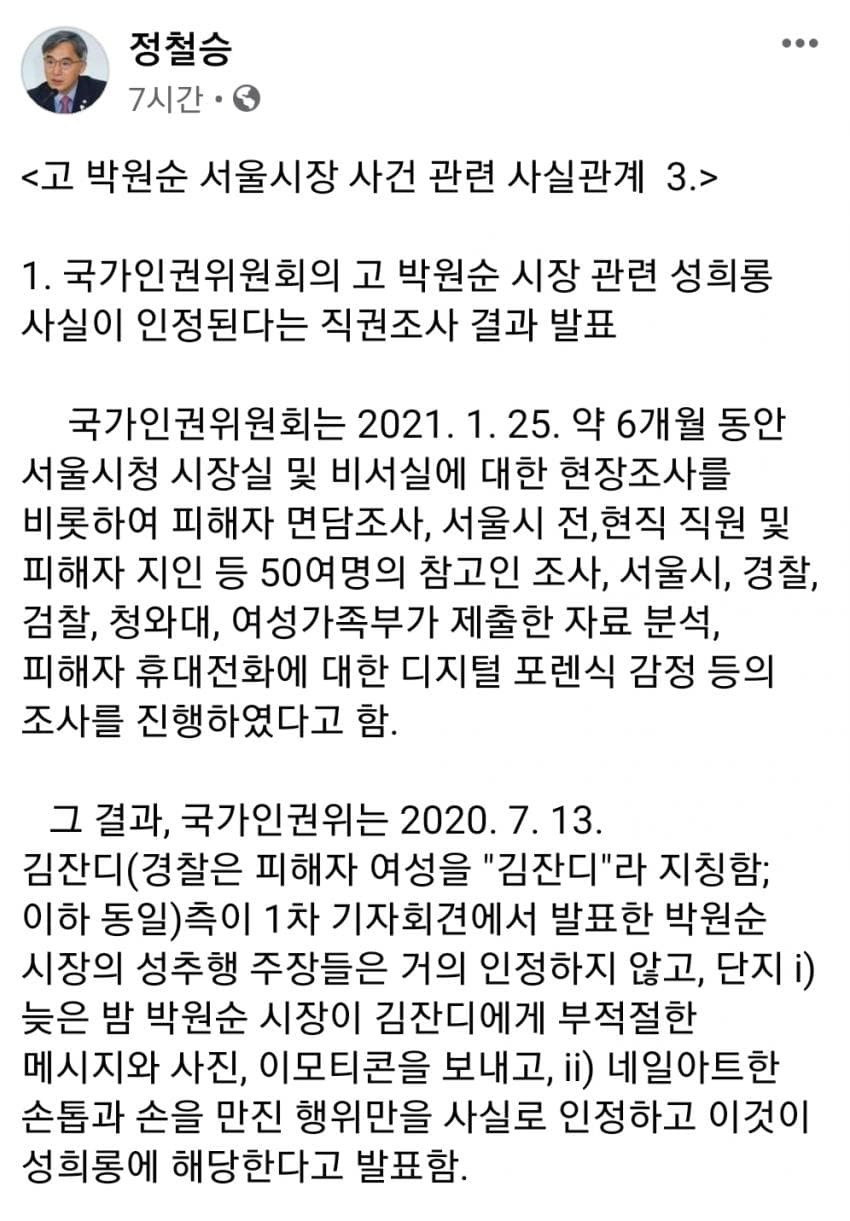 정철승
7시간 •

<고 박원순 서울시장 사건 관련 사실관계 3.>

1. 국가인권위원회의 고 박원순 시장 관련 성희롱 사실이 인정된다는 직권조사 결과 발표

국가인권위원회는 2021. 1. 25. 약 6개월 동안 서울시청 시장실 및 비서실에 대한 현장조사를 비롯하여 피해자 면담조사, 서울시 전,현직 직원 및 피해자 지인 등 50여명의 참고인 조사, 서울시, 경찰, 검찰, 청와대, 여성가족부가 제출한 자료 분석, 피해자 휴대전화에 대한 디지털 포렌식 감정 등의 조사를 진행하였다고 함.

그 결과, 국가인권위는 2020. 7. 13. 김잔디(경찰은 피해자 여성을 "김잔디"라 지칭함; 이하 동일)측이 1차 기자회견에서 발표한 박원순 시장의 성추행 주장들은 거의 인정하지 않고, 단지 i) 늦은 밤 박원순 시장이 김잔디에게 부적절한 메시지와 사진, 이모티콘을 보내고, ii) 네일아트한 손톱과 손을 만진 행위만을 사실로 인정하고 이것이 성희롱에 해당한다고 발표함.